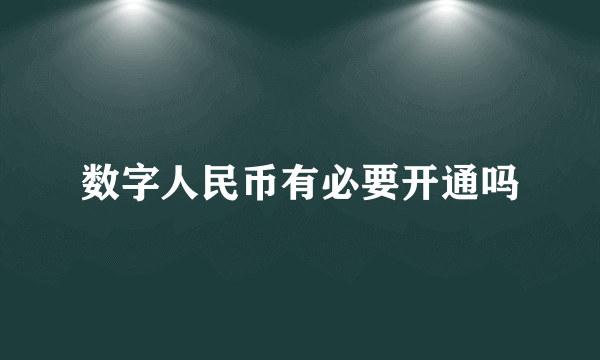 数字人民币有必要开通吗